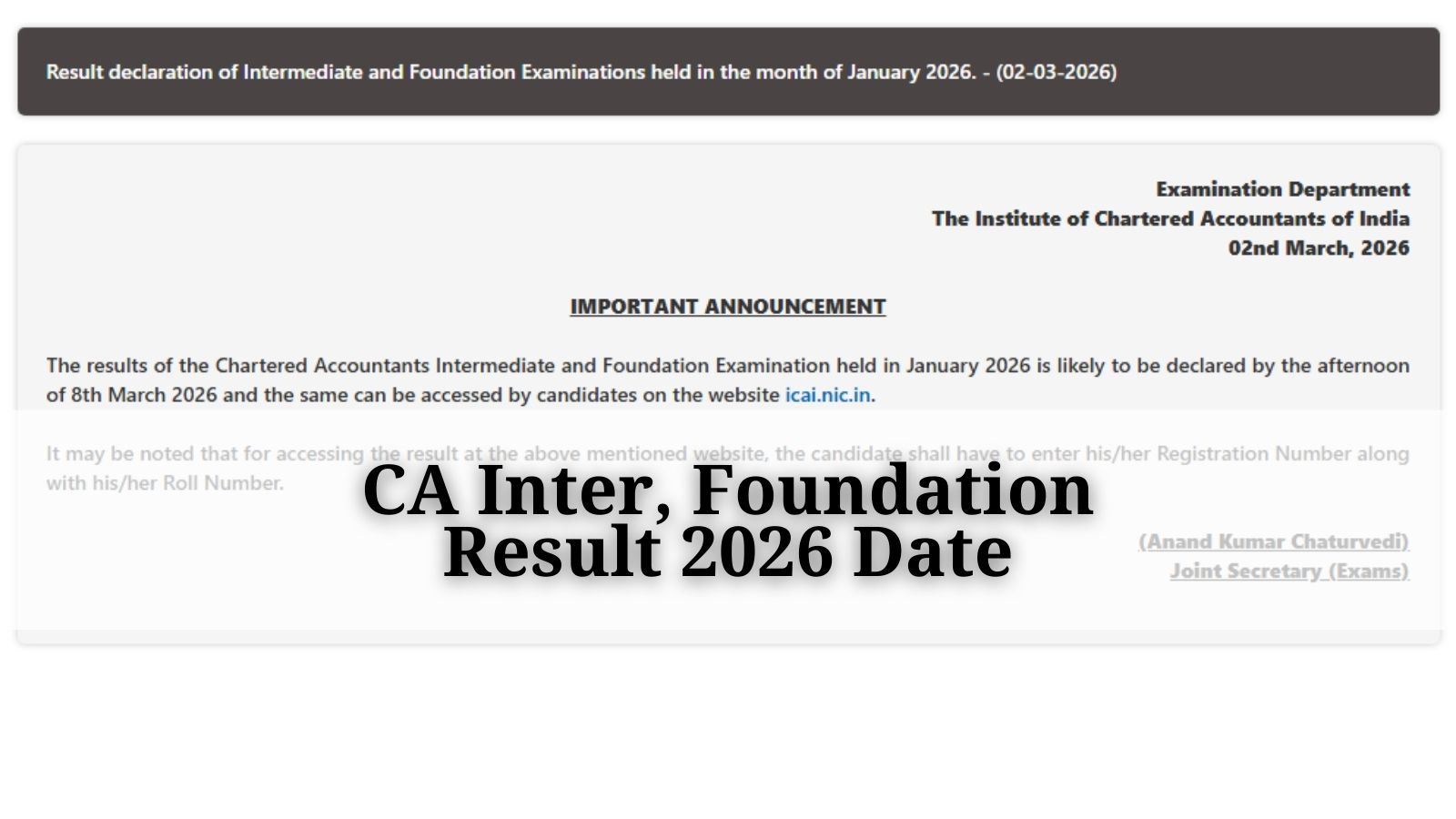 Result declaration of Intermediate and Foundation Examinations held in the month of January 2026. - (02-03-2026)

Examination Department
The Institute of Chartered Accountants of India
02nd March, 2026

IMPORTANT ANNOUNCEMENT

The results of the Chartered Accountants Intermediate and Foundation Examination held in January 2026 is likely to be declared by the afternoon of 8th March 2026 and the same can be accessed by candidates on the website icai.nic.in.

It may be noted that for accessing the result at the above mentioned website, the candidate shall have to enter his/her Registration Number along with his/her Roll Number.

CA Inter, Foundation
Result 2026 Date

(Anand Kumar Chaturvedi)
Joint Secretary (Exams)